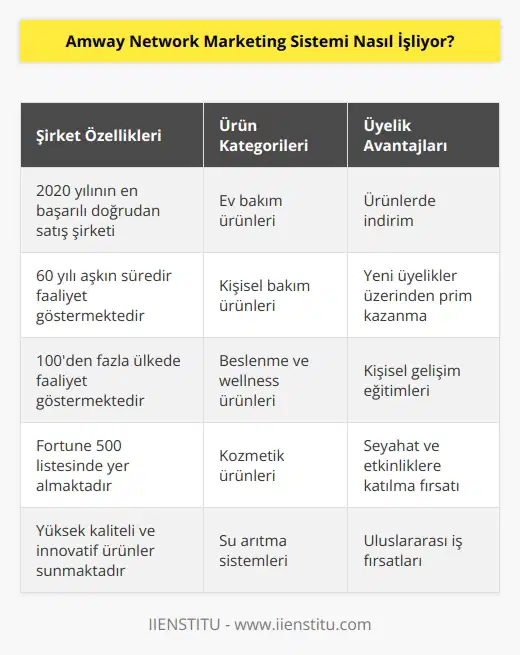 Amway Network Marketing Sistemi Nasıl İşliyor?

| Şirket Özellikleri | Ürün Kategorileri | Üyelik Avantajları |
|---|---|---|
| 2020 yılının en başarılı doğrudan satış şirketi | Ev bakım ürünleri | Ürünlerde indirim |
| 60 yılı aşkın süredir faaliyet göstermektedir | Kişisel bakım ürünleri | Yeni üyelikler üzerinden prim kazanma |
| 100'den fazla ülkede faaliyet göstermektedir | Beslenme ve wellness ürünleri | Kişisel gelişim eğitimleri |
| Fortune 500 listesinde yer almaktadır | Kozmetik ürünleri | Seyahat ve etkinliklere katılma fırsatı |
| Yüksek kaliteli ve innovatif ürünler sunmaktadır | Su arıtma sistemleri | Uluslararası iş fırsatları |

IIENSTITU - www.iienstitu.com